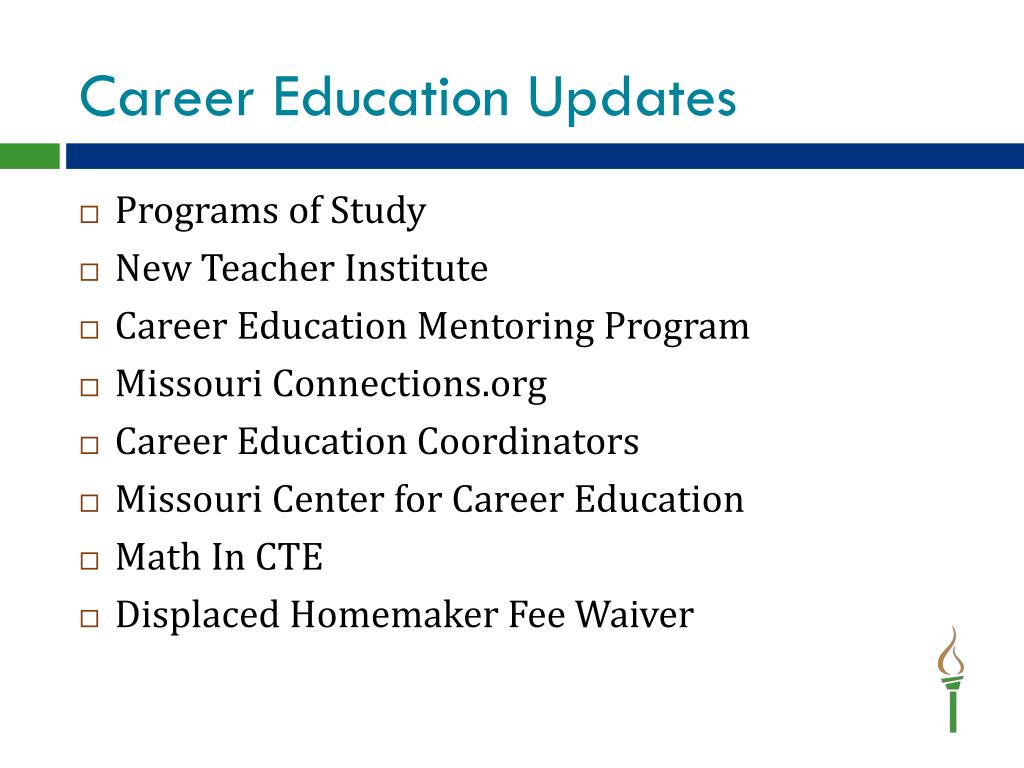 Career Education Updates

□ Programs of Study
□ New Teacher Institute
□ Career Education Mentoring Program
□ Missouri Connections.org
□ Career Education Coordinators
□ Missouri Center for Career Education
□ Math In CTE
□ Displaced Homemaker Fee Waiver